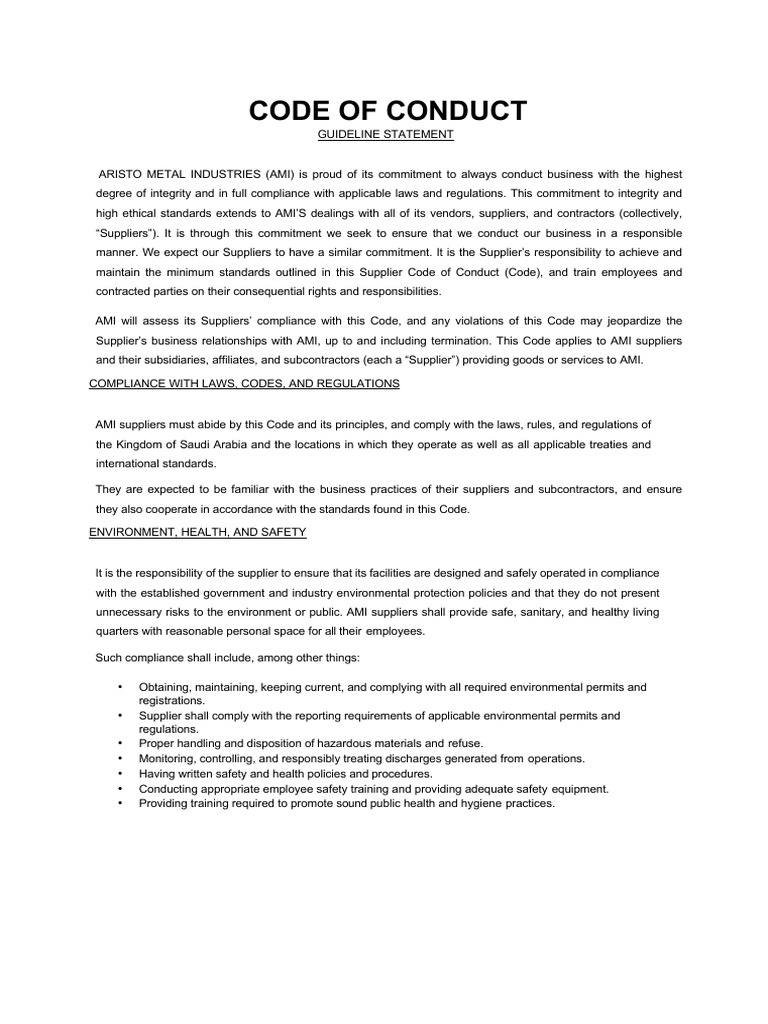 CODE OF CONDUCT

GUIDELINE STATEMENT

ARISTO METAL INDUSTRIES (AMI) is proud of its commitment to always conduct business with the highest degree of integrity and in full compliance with applicable laws and regulations. This commitment to integrity and high ethical standards extends to AMI'S dealings with all of its vendors, suppliers, and contractors (collectively, "Suppliers"). It is through this commitment we seek to ensure that we conduct our business in a responsible manner. We expect our Suppliers to have a similar commitment. It is the Supplier's responsibility to achieve and maintain the minimum standards outlined in this Supplier Code of Conduct (Code), and train employees and contracted parties on their consequential rights and responsibilities.

AMI will assess its Suppliers' compliance with this Code, and any violations of this Code may jeopardize the Supplier's business relationships with AMI, up to and including termination. This Code applies to AMI suppliers and their subsidiaries, affiliates, and subcontractors (each a "Supplier") providing goods or services to AMI.

COMPLIANCE WITH LAWS, CODES, AND REGULATIONS

AMI suppliers must abide by this Code and its principles, and comply with the laws, rules, and regulations of the Kingdom of Saudi Arabia and the locations in which they operate as well as all applicable treaties and international standards.

They are expected to be familiar with the business practices of their suppliers and subcontractors, and ensure they also cooperate in accordance with the standards found in this Code.

ENVIRONMENT, HEALTH, AND SAFETY

It is the responsibility of the supplier to ensure that its facilities are designed and safely operated in compliance with the established government and industry environmental protection policies and that they do not present unnecessary risks to the environment or public. AMI suppliers shall provide safe, sanitary, and healthy living quarters with reasonable personal space for all their employees.

Such compliance shall include, among other things:

• Obtaining, maintaining, keeping current, and complying with all required environmental permits and registrations.
• Supplier shall comply with the reporting requirements of applicable environmental permits and regulations.
• Proper handling and disposition of hazardous materials and refuse.
• Monitoring, controlling, and responsibly treating discharges generated from operations.
• Having written safety and health policies and procedures.
• Conducting appropriate employee safety training and providing adequate safety equipment.
• Providing training required to promote sound public health and hygiene practices.